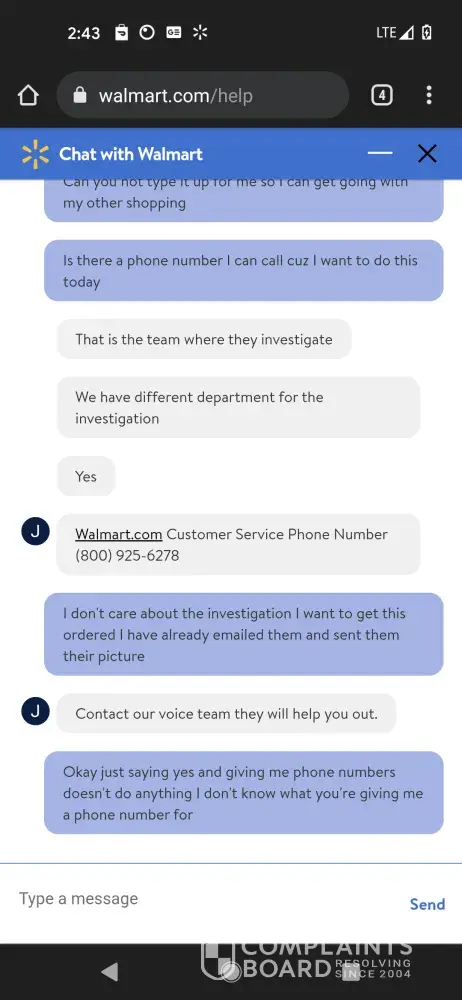 2:43

LTE

walmart.com/help

4

Chat with Walmart

Can you not type it up for me so I can get going with my other shopping

Is there a phone number I can call cuz I want to do this today

That is the team where they investigate

We have different department for the investigation

Yes

J

Walmart.com Customer Service Phone Number (800) 925-6278

I don't care about the investigation I want to get this ordered I have already emailed them and sent them their picture

J

Contact our voice team they will help you out.

Okay just saying yes and giving me phone numbers doesn't do anything I don't know what you're giving me a phone number for

Type a message

Send

COMPLAINTS BOARD RESOLVING SINCE 2004